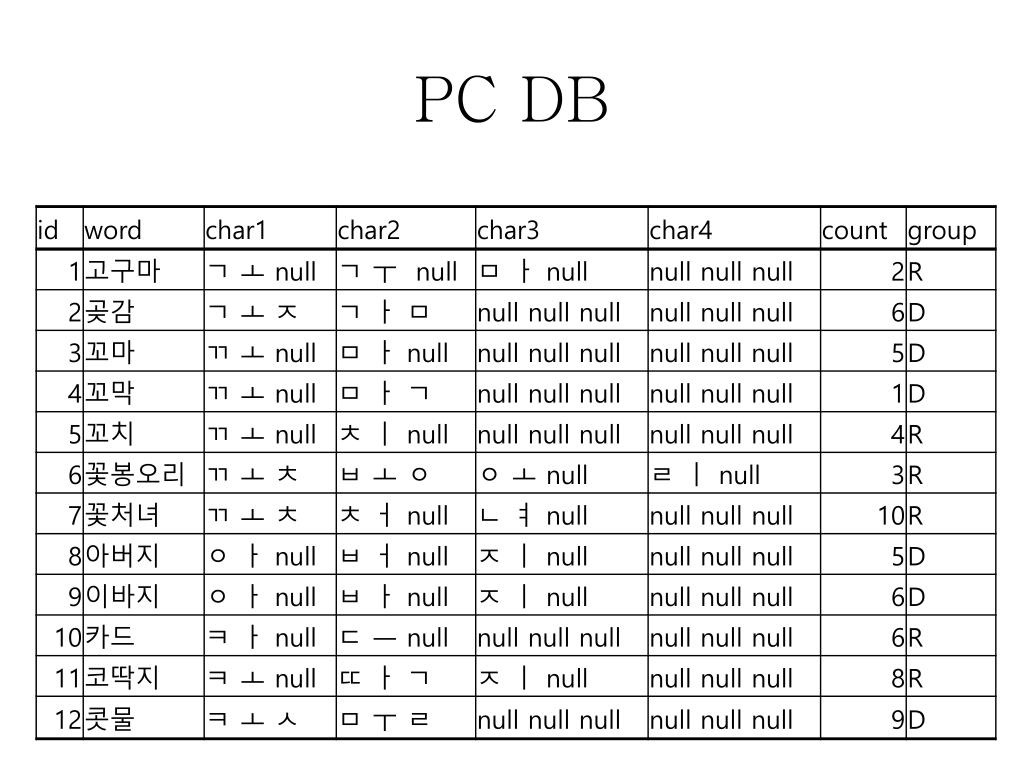 PC DB

| id | word | char1 | char2 | char3 | char4 | count | group |
|---|---|---|---|---|---|---|---|
| 1 | 고구마 | ㄱ ㅗ null | ㄱ ㅜ null | ㅁ ㅏ null | null null null | 2 | R |
| 2 | 곶감 | ㄱ ㅗ ㅈ | ㄱ ㅏ ㅁ | null null null | null null null | 6 | D |
| 3 | 꼬마 | ㄲ ㅗ null | ㅁ ㅏ null | null null null | null null null | 5 | D |
| 4 | 꼬막 | ㄲ ㅗ null | ㅁ ㅏ ㄱ | null null null | null null null | 1 | D |
| 5 | 꼬치 | ㄲ ㅗ null | ㅊ ㅣ null | null null null | null null null | 4 | R |
| 6 | 꽃봉오리 | ㄲ ㅗ ㅊ | ㅂ ㅗ ㅇ | ㅇ ㅗ null | ㄹ ㅣ null | 3 | R |
| 7 | 꽃처녀 | ㄲ ㅗ ㅊ | ㅊ ㅓ null | ㄴ ㅕ null | null null null | 10 | R |
| 8 | 아버지 | ㅇ ㅏ null | ㅂ ㅓ null | ㅈ ㅣ null | null null null | 5 | D |
| 9 | 이바지 | ㅇ ㅏ null | ㅂ ㅏ null | ㅈ ㅣ null | null null null | 6 | D |
| 10 | 카드 | ㅋ ㅏ null | ㄷ ㅡ null | null null null | null null null | 6 | R |
| 11 | 코딱지 | ㅋ ㅗ null | ㄸ ㅏ ㄱ | ㅈ ㅣ null | null null null | 8 | R |
| 12 | 콧물 | ㅋ ㅗ ㅅ | ㅁ ㅜ ㄹ | null null null | null null null | 9 | D |